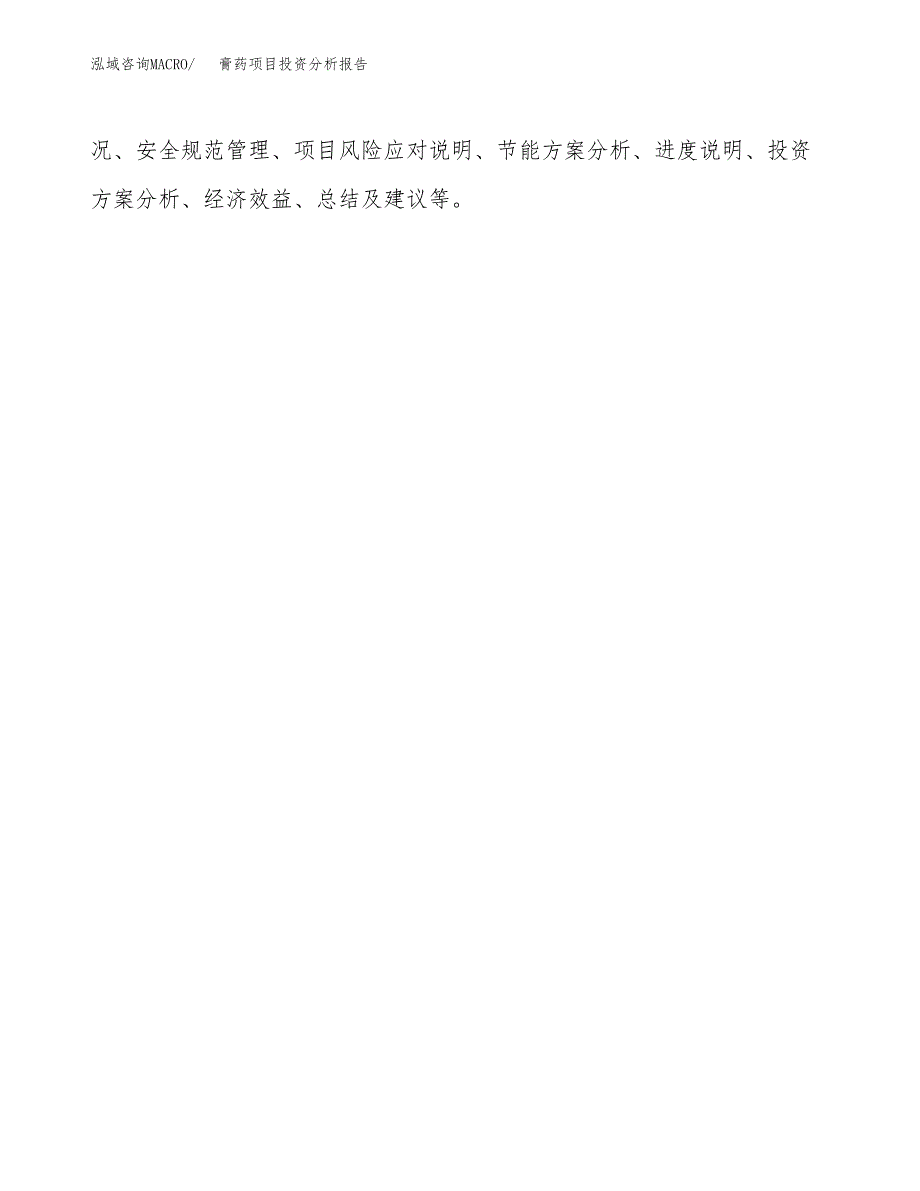 泓域咨询MACRO/　膏药项目投资分析报告

况、安全规范管理、项目风险应对说明、节能方案分析、进度说明、投资方案分析、经济效益、总结及建议等。